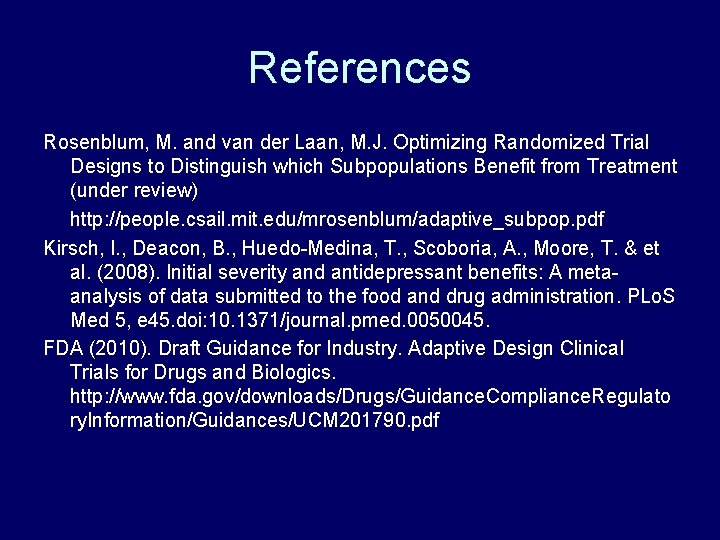 References

Rosenblum, M. and van der Laan, M.J. Optimizing Randomized Trial Designs to Distinguish which Subpopulations Benefit from Treatment (under review)

http://people.csail.mit.edu/mrosenblum/adaptive_subpop.pdf

Kirsch, I., Deacon, B., Huedo-Medina, T., Scoboria, A., Moore, T. & et al. (2008). Initial severity and antidepressant benefits: A meta-analysis of data submitted to the food and drug administration. PLoS Med 5, e45.doi:10.1371/journal.pmed.0050045.

FDA (2010). Draft Guidance for Industry. Adaptive Design Clinical Trials for Drugs and Biologics. http://www.fda.gov/downloads/Drugs/GuidanceComplianceRegulatoryInformation/Guidances/UCM201790.pdf